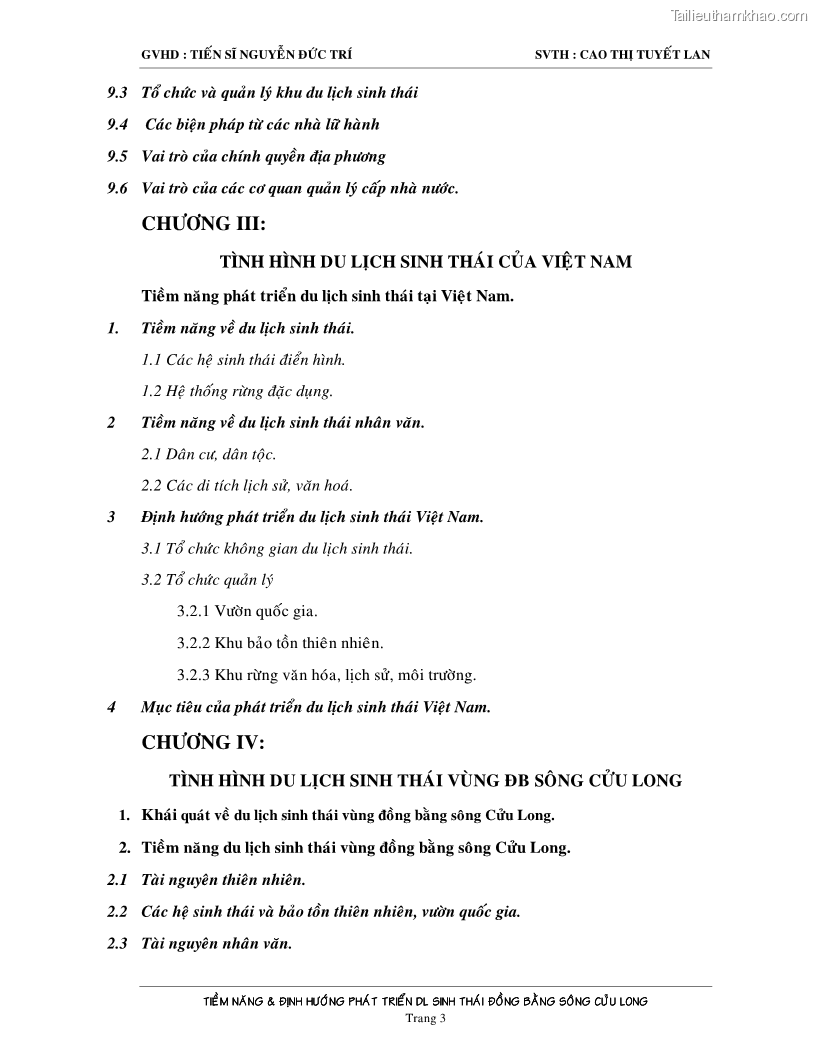 Tailieuthamkhao.com

GVHD : TIẾN SĨ NGUYỄN ĐỨC TRÍ SVTH : CAO THỊ TUYẾT LAN

9.3 Tổ chức và quản lý khu du lịch sinh thái

9.4 Các biện pháp từ các nhà lữ hành

9.5 Vai trò của chính quyền địa phương

9.6 Vai trò của các cơ quan quản lý cấp nhà nước.

CHƯƠNG III:

TÌNH HÌNH DU LỊCH SINH THÁI CỦA VIỆT NAM

Tiềm năng phát triển du lịch sinh thái tại Việt Nam.

1. Tiềm năng về du lịch sinh thái.

1.1 Các hệ sinh thái điển hình.

1.2 Hệ thống rừng đặc dụng.

2 Tiềm năng về du lịch sinh thái nhân văn.

2.1 Dân cư, dân tộc.

2.2 Các di tích lịch sử, văn hoá.

3 Định hướng phát triển du lịch sinh thái Việt Nam.

3.1 Tổ chức không gian du lịch sinh thái.

3.2 Tổ chức quản lý

3.2.1 Vườn quốc gia.

3.2.2 Khu bảo tồn thiên nhiên.

3.2.3 Khu rừng văn hóa, lịch sử, môi trường.

4 Mục tiêu của phát triển du lịch sinh thái Việt Nam.

CHƯƠNG IV:

TÌNH HÌNH DU LỊCH SINH THÁI VÙNG ĐB SÔNG CỬU LONG

1. Khái quát về du lịch sinh thái vùng đồng bằng sông Cửu Long.

2. Tiềm năng du lịch sinh thái vùng đồng bằng sông Cửu Long.

2.1 Tài nguyên thiên nhiên.

2.2 Các hệ sinh thái và bảo tồn thiên nhiên, vườn quốc gia.

2.3 Tài nguyên nhân văn.

TIỀM NĂNG & ĐỊNH HƯỚNG PHÁT TRIỂN DL SINH THÁI ĐỒNG BẰNG SÔNG CỬU LONG
Trang 3